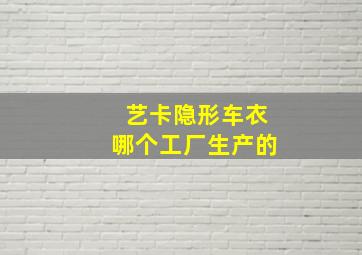 艺卡隐形车衣
哪个工厂生产的